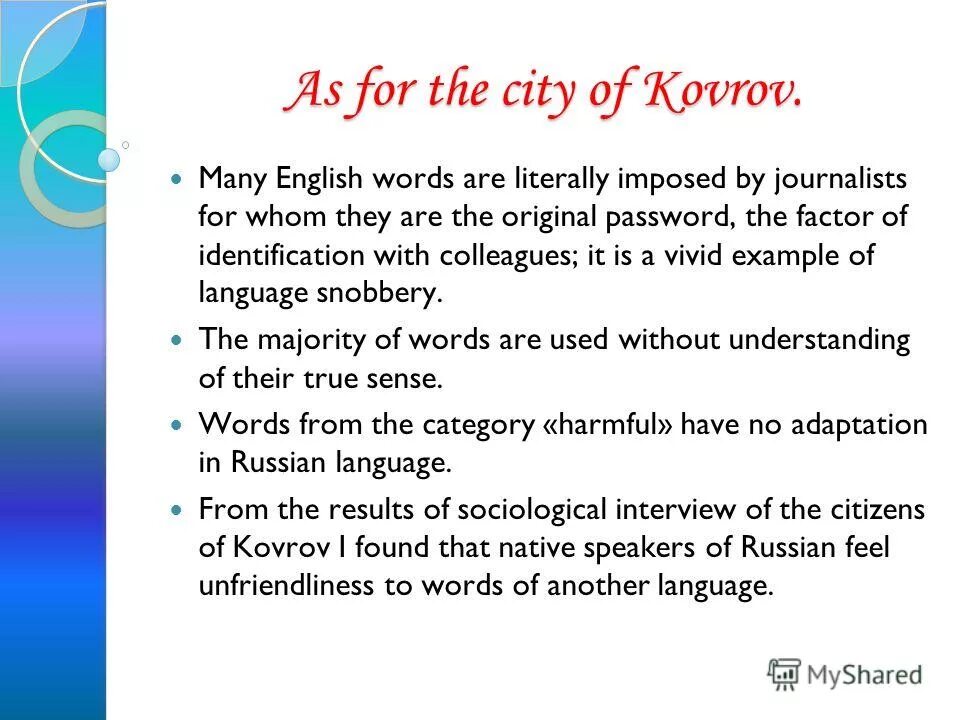 As for the city of Kovrov.

Many English words are literally imposed by journalists for whom they are the original password, the factor of identification with colleagues; it is a vivid example of language snobbery.

The majority of words are used without understanding of their true sense.

Words from the category «harmful» have no adaptation in Russian language.

From the results of sociological interview of the citizens of Kovrov I found that native speakers of Russian feel unfriendliness to words of another language.

MyShared